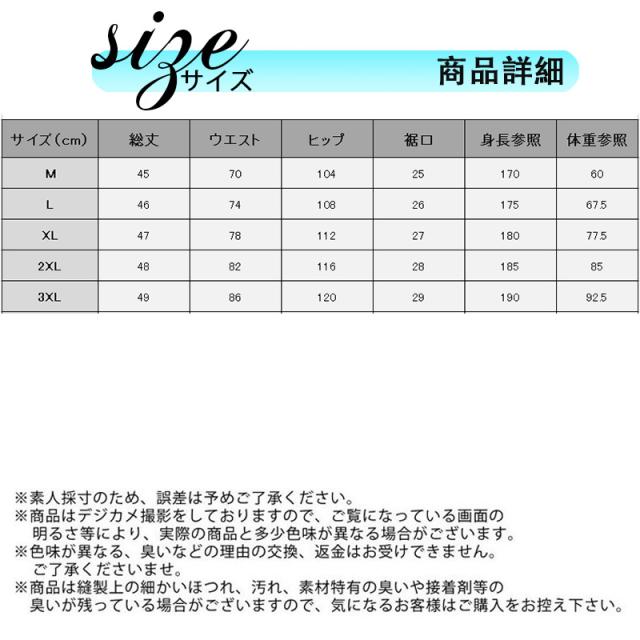 size
サイズ

商品詳細

| サイズ(cm) | 総丈 | ウエスト | ヒップ | 裾口 | 身長参照 | 体重参照 |
|---|---|---|---|---|---|---|
| M | 45 | 70 | 104 | 25 | 170 | 60 |
| L | 46 | 74 | 108 | 26 | 175 | 67.5 |
| XL | 47 | 78 | 112 | 27 | 180 | 77.5 |
| 2XL | 48 | 82 | 116 | 28 | 185 | 85 |
| 3XL | 49 | 86 | 120 | 29 | 190 | 92.5 |

※素人採寸のため、誤差は予めご了承ください。
※商品はデジカメ撮影をしておりますので、ご覧になっている画面の明るさ等により、実際の商品と多少色味が異なる場合がございます。
※色味が異なる、臭いなどの理由の交換、返金はお受けできません。ご了承くださいませ。
※商品は縫製上の細かいほつれ、汚れ、素材特有の臭いや接着剤等の臭いが残っている場合がございますので、気になるお客様はご購入をお控え下さい。